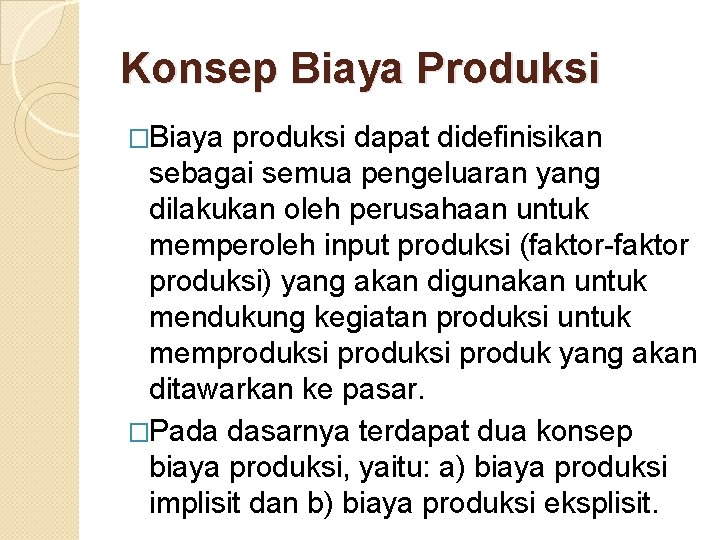 Konsep Biaya Produksi

□Biaya produksi dapat didefinisikan sebagai semua pengeluaran yang dilakukan oleh perusahaan untuk memperoleh input produksi (faktor-faktor produksi) yang akan digunakan untuk mendukung kegiatan produksi untuk memproduksi produksi produk yang akan ditawarkan ke pasar.

□Pada dasarnya terdapat dua konsep biaya produksi, yaitu: a) biaya produksi implisit dan b) biaya produksi eksplisit.